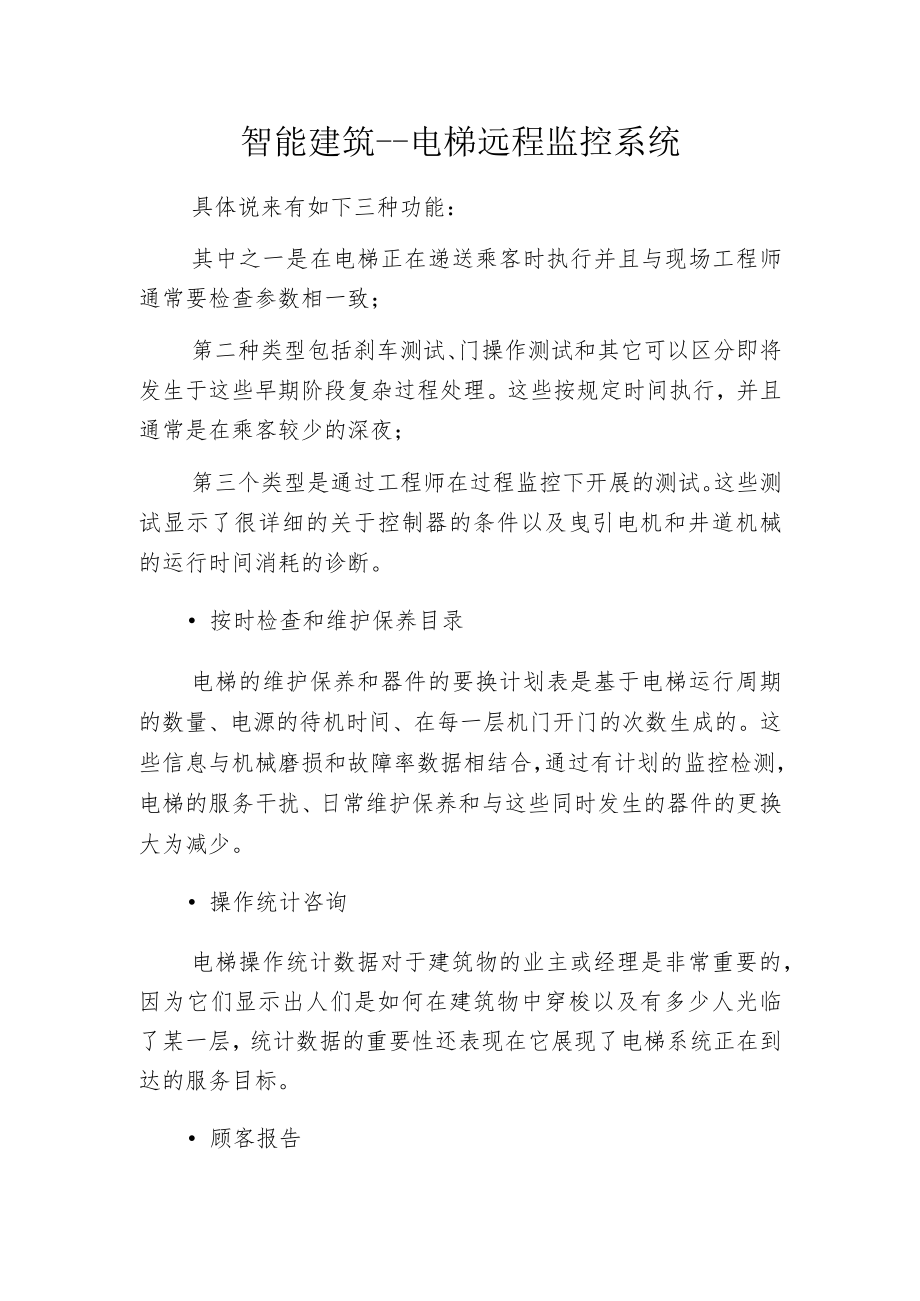 智能建筑--电梯远程监控系统

具体说来有如下三种功能：

其中之一是在电梯正在递送乘客时执行并且与现场工程师通常要检查参数相一致；

第二种类型包括刹车测试、门操作测试和其它可以区分即将发生于这些早期阶段复杂过程处理。这些按规定时间执行，并且通常是在乘客较少的深夜；

第三个类型是通过工程师在过程监控下开展的测试。这些测试显示了很详细的关于控制器的条件以及曳引电机和井道机械的运行时间消耗的诊断。

• 按时检查和维护保养目录

电梯的维护保养和器件的要换计划表是基于电梯运行周期的数量、电源的待机时间、在每一层机门开门的次数生成的。这些信息与机械磨损和故障率数据相结合，通过有计划的监控检测，电梯的服务干扰、日常维护保养和与这些同时发生的器件的更换大为减少。

• 操作统计咨询

电梯操作统计数据对于建筑物的业主或经理是非常重要的，因为它们显示出人们是如何在建筑物中穿梭以及有多少人光临了某一层，统计数据的重要性还表现在它展现了电梯系统正在到达的服务目标。

• 顾客报告